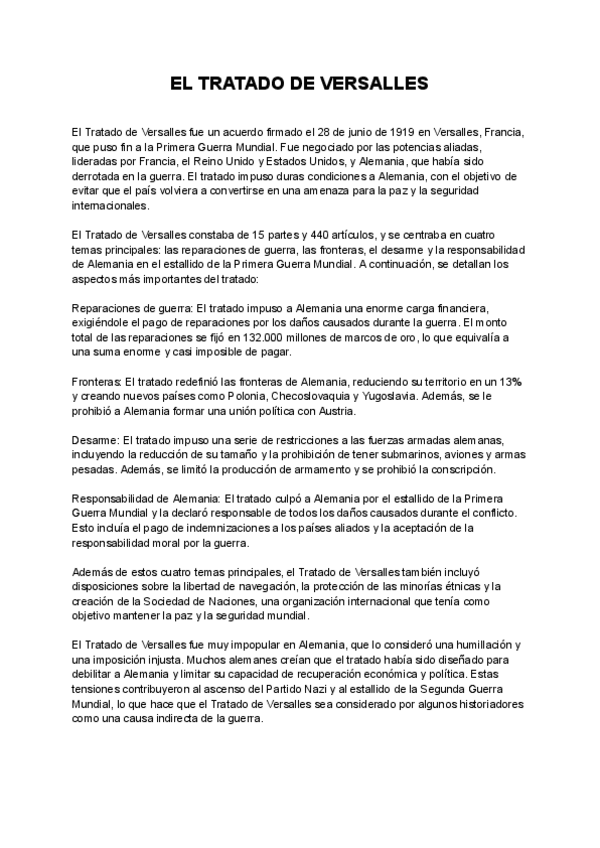 EL TRATADO DE VERSALLES

El Tratado de Versalles fue un acuerdo firmado el 28 de junio de 1919 en Versalles, Francia, que puso fin a la Primera Guerra Mundial. Fue negociado por las potencias aliadas, lideradas por Francia, el Reino Unido y Estados Unidos, y Alemania, que había sido derrotada en la guerra. El tratado impuso duras condiciones a Alemania, con el objetivo de evitar que el país volviera a convertirse en una amenaza para la paz y la seguridad internacionales.

El Tratado de Versalles constaba de 15 partes y 440 artículos, y se centraba en cuatro temas principales: las reparaciones de guerra, las fronteras, el desarme y la responsabilidad de Alemania en el estallido de la Primera Guerra Mundial. A continuación, se detallan los aspectos más importantes del tratado:

Reparaciones de guerra: El tratado impuso a Alemania una enorme carga financiera, exigiéndole el pago de reparaciones por los daños causados durante la guerra. El monto total de las reparaciones se fijó en 132.000 millones de marcos de oro, lo que equivalía a una suma enorme y casi imposible de pagar.

Fronteras: El tratado redefinió las fronteras de Alemania, reduciendo su territorio en un 13% y creando nuevos países como Polonia, Checoslovaquia y Yugoslavia. Además, se le prohibió a Alemania formar una unión política con Austria.

Desarme: El tratado impuso una serie de restricciones a las fuerzas armadas alemanas, incluyendo la reducción de su tamaño y la prohibición de tener submarinos, aviones y armas pesadas. Además, se limitó la producción de armamento y se prohibió la conscripción.

Responsabilidad de Alemania: El tratado culpó a Alemania por el estallido de la Primera Guerra Mundial y la declaró responsable de todos los daños causados durante el conflicto. Esto incluía el pago de indemnizaciones a los países aliados y la aceptación de la responsabilidad moral por la guerra.

Además de estos cuatro temas principales, el Tratado de Versalles también incluyó disposiciones sobre la libertad de navegación, la protección de las minorías étnicas y la creación de la Sociedad de Naciones, una organización internacional que tenía como objetivo mantener la paz y la seguridad mundial.

El Tratado de Versalles fue muy impopular en Alemania, que lo consideró una humillación y una imposición injusta. Muchos alemanes creían que el tratado había sido diseñado para debilitar a Alemania y limitar su capacidad de recuperación económica y política. Estas tensiones contribuyeron al ascenso del Partido Nazi y al estallido de la Segunda Guerra Mundial, lo que hace que el Tratado de Versalles sea considerado por algunos historiadores como una causa indirecta de la guerra.